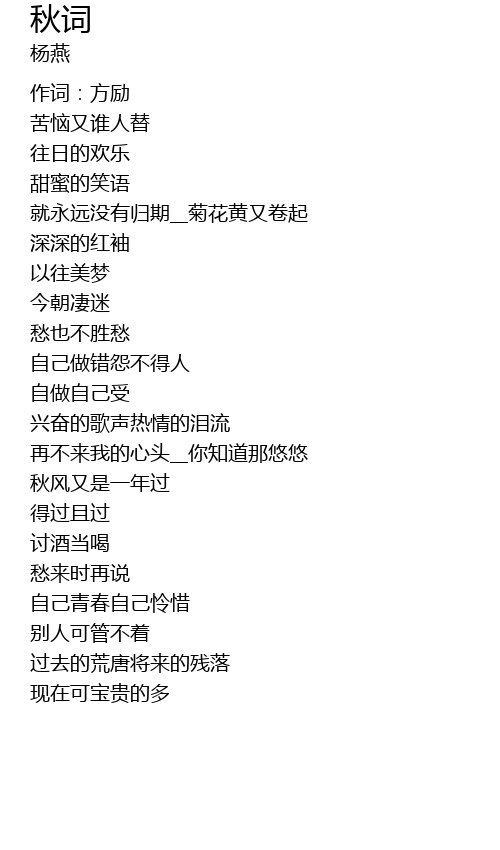 秋词
杨燕

作词：方励
苦恼又谁人替
往日的欢乐
甜蜜的笑语
就永远没有归期__菊花黄又卷起
深深的红袖
以往美梦
今朝凄迷
愁也不胜愁
自己做错怨不得人
自做自己受
兴奋的歌声热情的泪流
再不来我的心头__你知道那悠悠
秋风又是一年过
得过且过
讨酒当喝
愁来时再说
自己青春自己怜惜
别人可管不着
过去的荒唐将来的残落
现在可宝贵的多